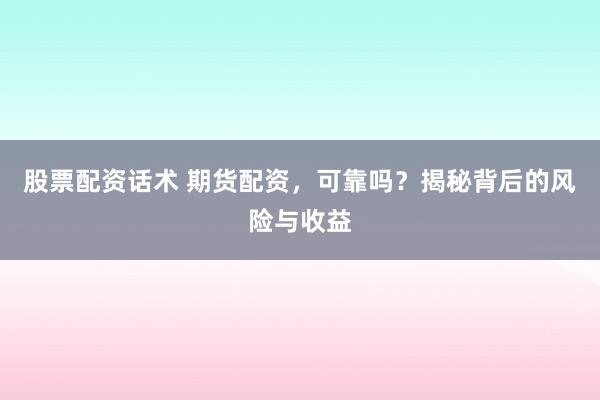 股票配资话术 期货配资，可靠吗？揭秘背后的风险与收益